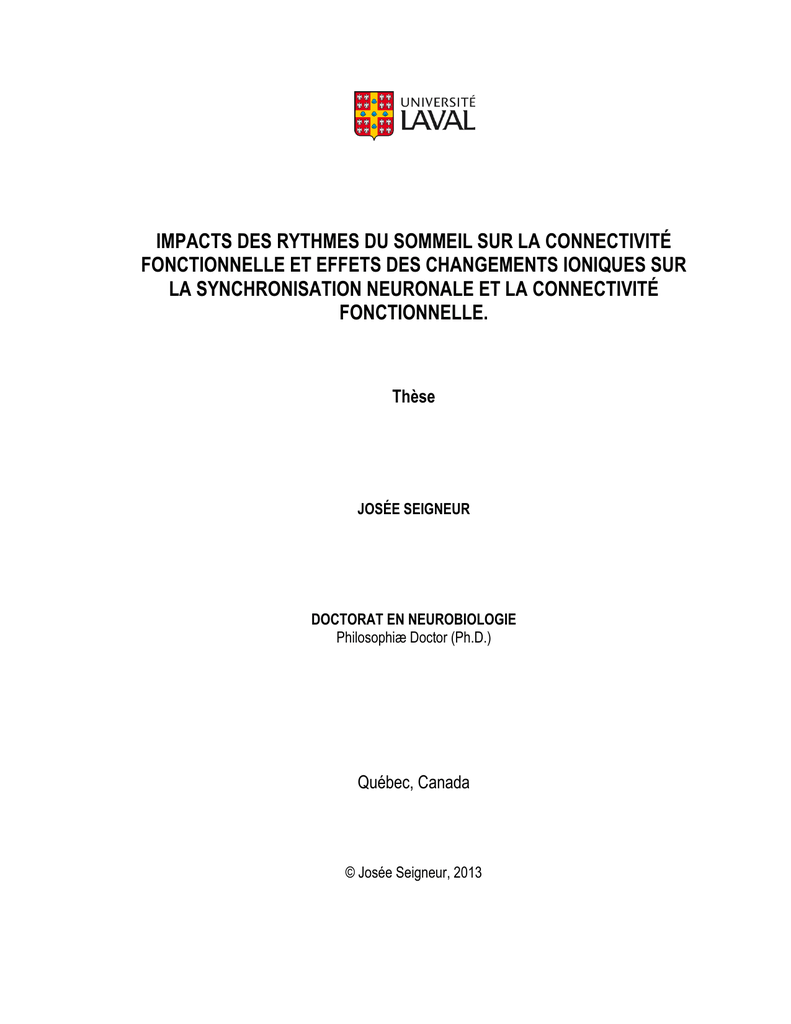 UNIVERSITÉ
LAVAL

IMPACTS DES RYTHMES DU SOMMEIL SUR LA CONNECTIVITÉ FONCTIONNELLE ET EFFETS DES CHANGEMENTS IONIQUES SUR LA SYNCHRONISATION NEURONALE ET LA CONNECTIVITÉ FONCTIONNELLE.

Thèse

JOSÉE SEIGNEUR

DOCTORAT EN NEUROBIOLOGIE
Philosophiæ Doctor (Ph.D.)

Québec, Canada

© Josée Seigneur, 2013